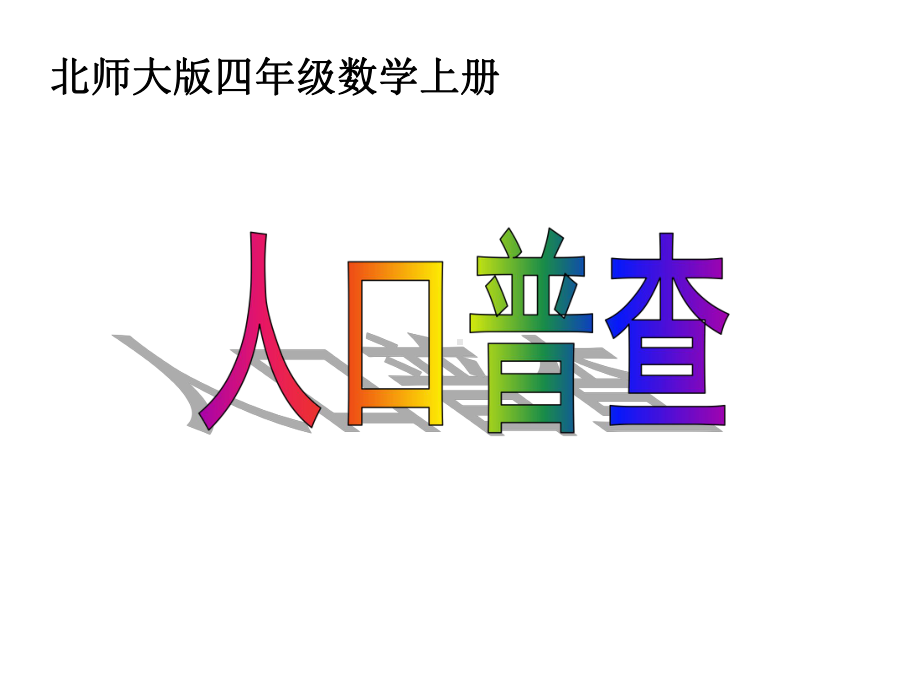 北师大版四年级数学上册

人口普查